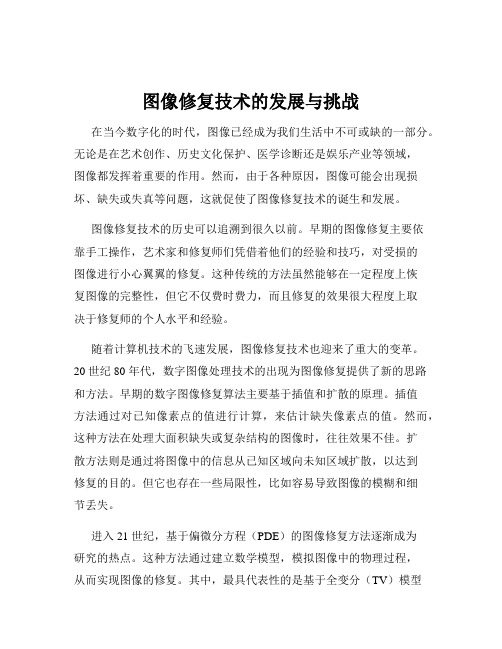 图像修复技术的发展与挑战

在当今数字化的时代，图像已经成为我们生活中不可或缺的一部分。无论是在艺术创作、历史文化保护、医学诊断还是娱乐产业等领域，图像都发挥着重要的作用。然而，由于各种原因，图像可能会出现损坏、缺失或失真等问题，这就促使了图像修复技术的诞生和发展。

图像修复技术的历史可以追溯到很久以前。早期的图像修复主要依靠手工操作，艺术家和修复师们凭借着他们的经验和技巧，对受损的图像进行小心翼翼的修复。这种传统的方法虽然能够在一定程度上恢复图像的完整性，但它不仅费时费力，而且修复的效果很大程度上取决于修复师的个人水平和经验。

随着计算机技术的飞速发展，图像修复技术也迎来了重大的变革。20 世纪 80 年代，数字图像处理技术的出现为图像修复提供了新的思路和方法。早期的数字图像修复算法主要基于插值和扩散的原理。插值方法通过对已知像素点的值进行计算，来估计缺失像素点的值。然而，这种方法在处理大面积缺失或复杂结构的图像时，往往效果不佳。扩散方法则是通过将图像中的信息从已知区域向未知区域扩散，以达到修复的目的。但它也存在一些局限性，比如容易导致图像的模糊和细节丢失。

进入 21 世纪，基于偏微分方程（PDE）的图像修复方法逐渐成为研究的热点。这种方法通过建立数学模型，模拟图像中的物理过程，从而实现图像的修复。其中，最具代表性的是基于全变分（TV）模型